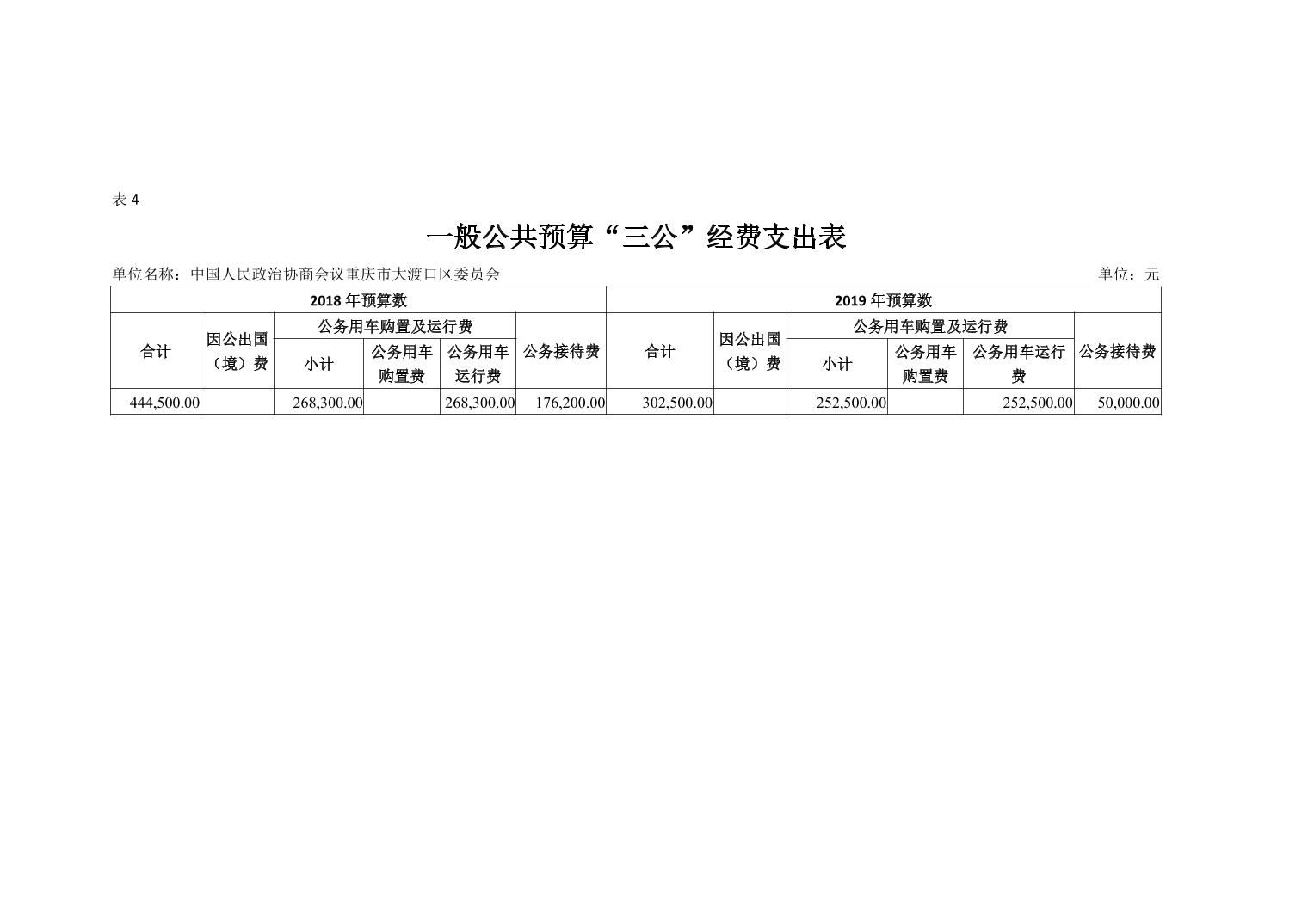 表4

一般公共预算“三公”经费支出表

单位名称：中国人民政治协商会议重庆市大渡口区委员会 单位：元

| 2018年预算数 | | | | | | 2019年预算数 | | | | | |
|---|---|---|---|---|---|---|---|---|---|---|---|
| 合计 | 因公出国（境）费 | 公务用车购置及运行费 | | | 公务接待费 | 合计 | 因公出国（境）费 | 公务用车购置及运行费 | | | 公务接待费 |
| | | 小计 | 公务用车购置费 | 公务用车运行费 | | | | 小计 | 公务用车购置费 | 公务用车运行费 | |
| 444,500.00 | | 268,300.00 | | 268,300.00 | 176,200.00 | 302,500.00 | | 252,500.00 | | 252,500.00 | 50,000.00 |